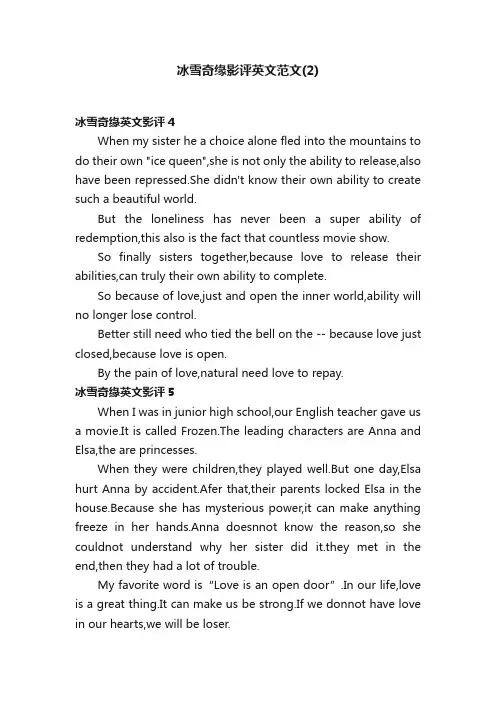 冰雪奇缘影评英文范文(2)

冰雪奇缘英文影评 4

When my sister he a choice alone fled into the mountains to do their own "ice queen",she is not only the ability to release,also have been repressed.She didn't know their own ability to create such a beautiful world.

But the loneliness has never been a super ability of redemption,this also is the fact that countless movie show.

So finally sisters together,because love to release their abilities,can truly their own ability to complete.

So because of love,just and open the inner world,ability will no longer lose control.

Better still need who tied the bell on the -- because love just closed,because love is open.

By the pain of love,natural need love to repay.

冰雪奇缘英文影评 5

When I was in junior high school,our English teacher gave us a movie.It is called Frozen.The leading characters are Anna and Elsa,the are princesses.

When they were children,they played well.But one day,Elsa hurt Anna by accident.Afer that,their parents locked Elsa in the house.Because she has mysterious power,it can make anything freeze in her hands.Anna doesnnot know the reason,so she couldnot understand why her sister did it.they met in the end,then they had a lot of trouble.

My favorite word is "Love is an open door" .In our life,love is a great thing.It can make us be strong.If we donnot have love in our hearts,we will be loser.